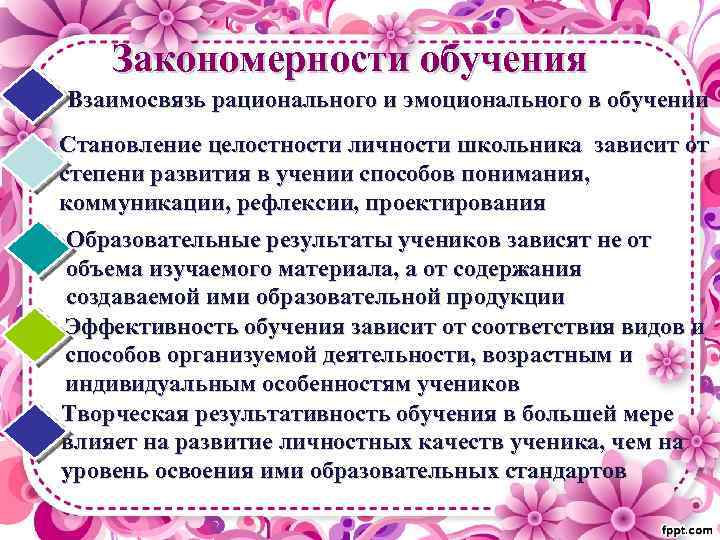 Закономерности обучения

Взаимосвязь рационального и эмоционального в обучении

Становление целостности личности школьника зависит от степени развития в учении способов понимания, коммуникации, рефлексии, проектирования

Образовательные результаты учеников зависят не от объема изучаемого материала, а от содержания создаваемой ими образовательной продукции

Эффективность обучения зависит от соответствия видов и способов организуемой деятельности, возрастным и индивидуальным особенностям учеников

Творческая результативность обучения в большей мере влияет на развитие личностных качеств ученика, чем на уровень освоения ими образовательных стандартов

fppt.com